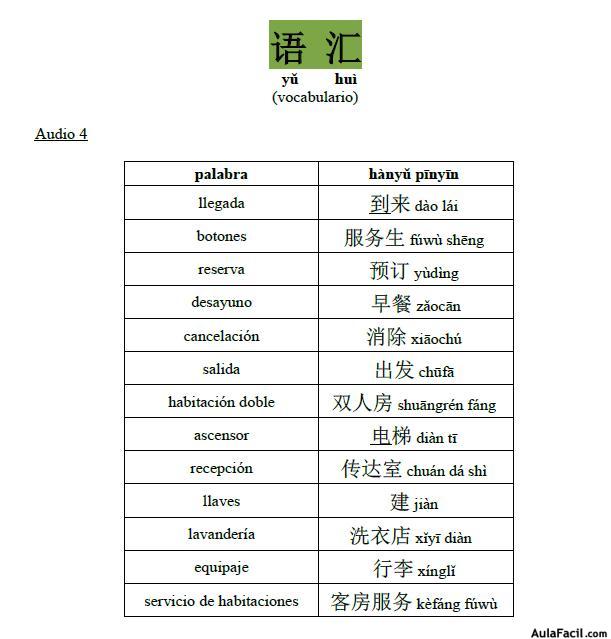 语 汇
yǔ huì
(vocabulario)

Audio 4

| palabra | hànyǔ pīnyīn |
|---|---|
| llegada | 到来 dào lái |
| botones | 服务生 fúwù shēng |
| reserva | 预订 yùdìng |
| desayuno | 早餐 zǎocān |
| cancelación | 消除 xiāochú |
| salida | 出发 chūfā |
| habitación doble | 双人房 shuāngrén fáng |
| ascensor | 电梯 diàn tī |
| recepción | 传达室 chuán dá shì |
| llaves | 建 jiàn |
| lavandería | 洗衣店 xǐyī diàn |
| equipaje | 行李 xínglǐ |
| servicio de habitaciones | 客房服务 kèfáng fúwù |

AulaFacil.com